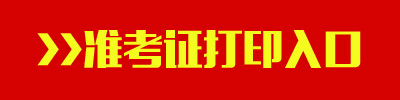 >>准考证打印入口